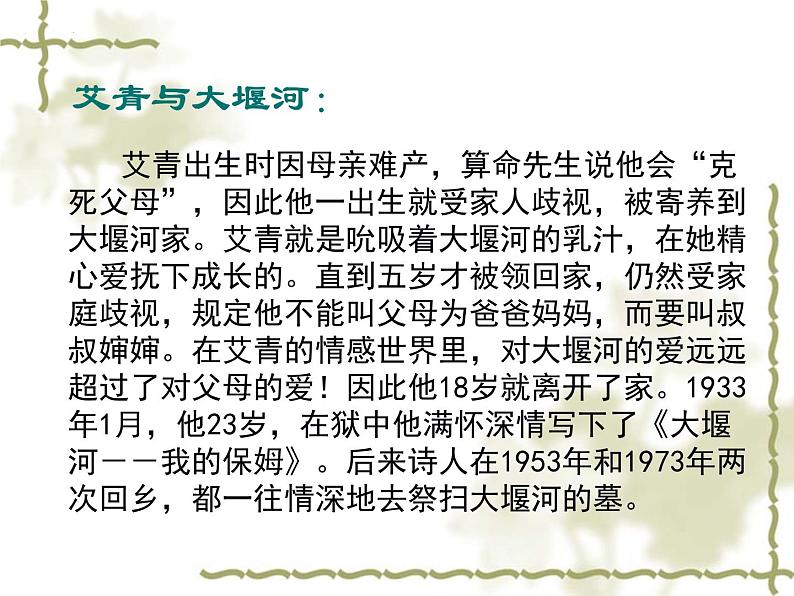 艾青与大堰河：

艾青出生时因母亲难产，算命先生说他会“克死父母”，因此他一出生就受家人歧视，被寄养到大堰河家。艾青就是吮吸着大堰河的乳汁，在她精心爱抚下成长的。直到五岁才被领回家，仍然受家庭歧视，规定他不能叫父母为爸爸妈妈，而要叫叔叔婶婶。在艾青的情感世界里，对大堰河的爱远远超过了对父母的爱！因此他18岁就离开了家。1933年1月，他23岁，在狱中他满怀深情写下了《大堰河——我的保姆》。后来诗人在1953年和1973年两次回乡，都一往情深地去祭扫大堰河的墓。